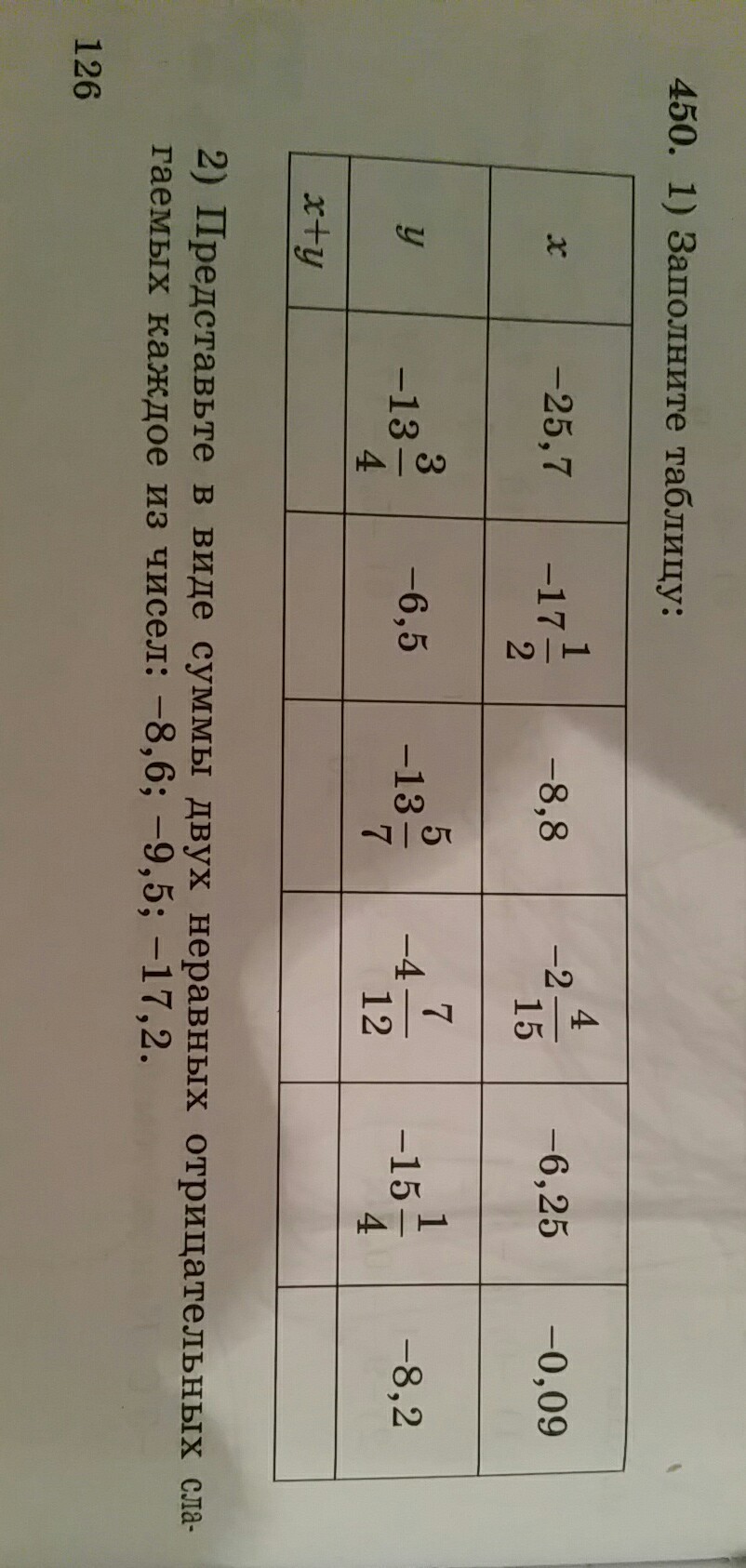 450. 1) Заполните таблицу:

| $x$ | $-25,7$ | $-17\frac{1}{2}$ | $-8,8$ | $-2\frac{4}{15}$ | $-6,25$ | $-0,09$ |
|---|---|---|---|---|---|---|
| $y$ | $-13\frac{3}{4}$ | $-6,5$ | $-13\frac{5}{7}$ | $-4\frac{7}{12}$ | $-15\frac{1}{4}$ | $-8,2$ |
| $x+y$ | | | | | | |

2) Представьте в виде суммы двух неравных отрицательных слагаемых каждое из чисел: $-8,6$; $-9,5$; $-17,2$.

126